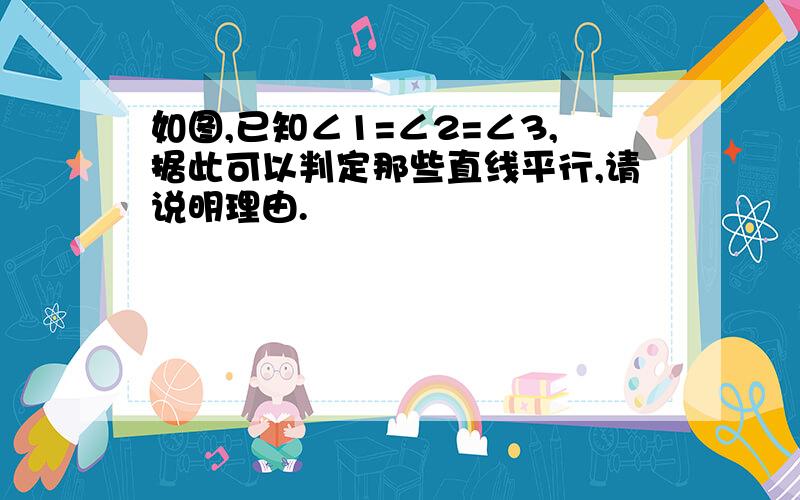 如图,已知$\angle 1=\angle 2=\angle 3$,据此可以判定那些直线平行,请说明理由.